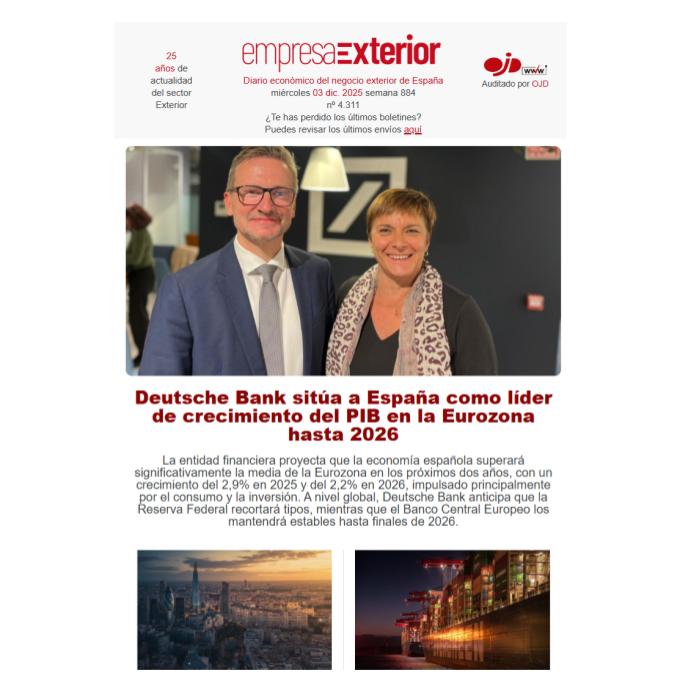 25 años de actualidad del sector Exterior

empresaExterior

Diario económico del negocio exterior de España
miércoles 03 dic. 2025 semana 884
nº 4.311
¿Te has perdido los últimos boletines?
Puedes revisar los últimos envíos aquí

OJD www
Auditado por OJD

Deutsche Bank sitúa a España como líder de crecimiento del PIB en la Eurozona hasta 2026

La entidad financiera proyecta que la economía española superará significativamente la media de la Eurozona en los próximos dos años, con un crecimiento del 2,9% en 2025 y del 2,2% en 2026, impulsado principalmente por el consumo y la inversión. A nivel global, Deutsche Bank anticipa que la Reserva Federal recortará tipos, mientras que el Banco Central Europeo los mantendrá estables hasta finales de 2026.